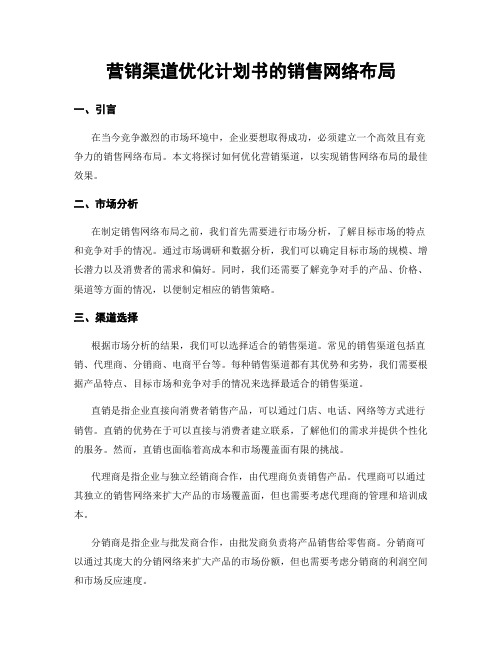 营销渠道优化计划书的销售网络布局

一、引言

在当今竞争激烈的市场环境中，企业要想取得成功，必须建立一个高效且有竞争力的销售网络布局。本文将探讨如何优化营销渠道，以实现销售网络布局的最佳效果。

二、市场分析

在制定销售网络布局之前，我们首先需要进行市场分析，了解目标市场的特点和竞争对手的情况。通过市场调研和数据分析，我们可以确定目标市场的规模、增长潜力以及消费者的需求和偏好。同时，我们还需要了解竞争对手的产品、价格、渠道等方面的情况，以便制定相应的销售策略。

三、渠道选择

根据市场分析的结果，我们可以选择适合的销售渠道。常见的销售渠道包括直销、代理商、分销商、电商平台等。每种销售渠道都有其优势和劣势，我们需要根据产品特点、目标市场和竞争对手的情况来选择最适合的销售渠道。

直销是指企业直接向消费者销售产品，可以通过门店、电话、网络等方式进行销售。直销的优势在于可以直接与消费者建立联系，了解他们的需求并提供个性化的服务。然而，直销也面临着高成本和市场覆盖面有限的挑战。

代理商是指企业与独立经销商合作，由代理商负责销售产品。代理商可以通过其独立的销售网络来扩大产品的市场覆盖面，但也需要考虑代理商的管理和培训成本。

分销商是指企业与批发商合作，由批发商负责将产品销售给零售商。分销商可以通过其庞大的分销网络来扩大产品的市场份额，但也需要考虑分销商的利润空间和市场反应速度。